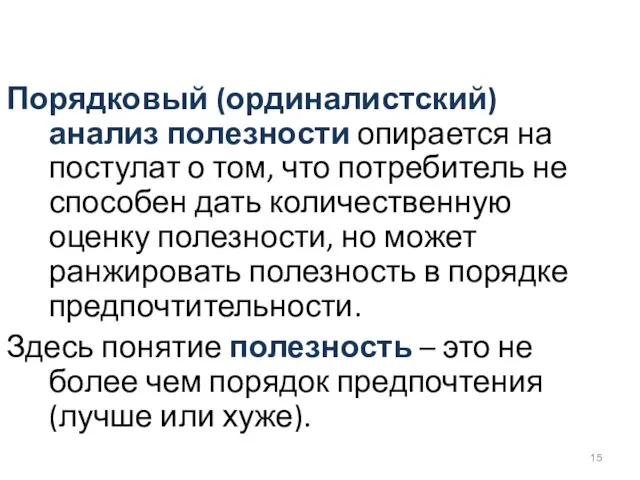 Порядковый (ординалистский) анализ полезности опирается на постулат о том, что потребитель не способен дать количественную оценку полезности, но может ранжировать полезность в порядке предпочтительности.

Здесь понятие полезность – это не более чем порядок предпочтения (лучше или хуже).

15